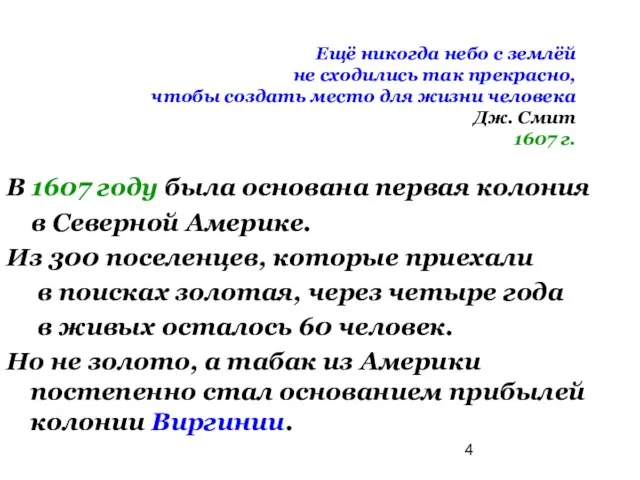 Ещё никогда небо с землёй
не сходились так прекрасно,
чтобы создать место для жизни человека
Дж. Смит
1607 г.

В 1607 году была основана первая колония в Северной Америке.

Из 300 поселенцев, которые приехали в поисках золотая, через четыре года в живых осталось 60 человек.

Но не золото, а табак из Америки постепенно стал основанием прибылей колонии Виргинии.

4